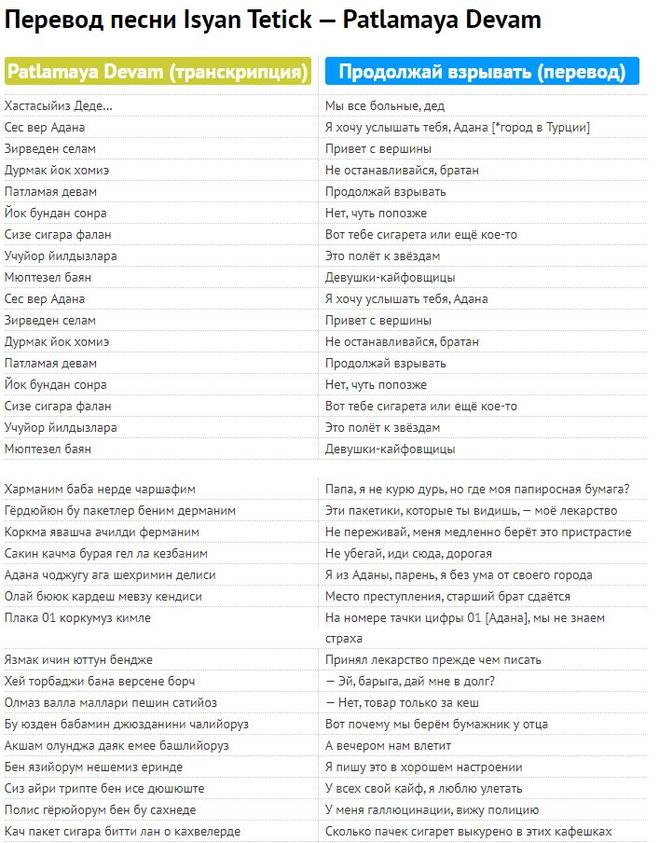 Перевод песни Isyan Tetick — Patlamaya Devam

| Patlamaya Devam (транскрипция) | Продолжай взрывать (перевод) |
|---|---|
| Хастасыйиз Деде... | Мы все больные, дед |
| Сес вер Адана | Я хочу услышать тебя, Адана [*город в Турции] |
| Зирведен селам | Привет с вершины |
| Дурмак йок хомиэ | Не останавливайся, братан |
| Патламая девам | Продолжай взрывать |
| Йок бундан сонра | Нет, чуть попозже |
| Сизе сигара фалан | Вот тебе сигарета или ещё кое-то |
| Учуйор йилдызлара | Это полёт к звёздам |
| Мюптезел баян | Девушки-кайфовщицы |
| Сес вер Адана | Я хочу услышать тебя, Адана |
| Зирведен селам | Привет с вершины |
| Дурмак йок хомиэ | Не останавливайся, братан |
| Патламая девам | Продолжай взрывать |
| Йок бундан сонра | Нет, чуть попозже |
| Сизе сигара фалан | Вот тебе сигарета или ещё кое-то |
| Учуйор йилдызлара | Это полёт к звёздам |
| Мюптезел баян | Девушки-кайфовщицы |
| | |
| Харманим баба нерде чаршафим | Папа, я не курю дурь, но где моя папиросная бумага? |
| Гёрдюйюн бу пакетлер беним дерманим | Эти пакетики, которые ты видишь, — моё лекарство |
| Коркма явашча ачилди ферманим | Не переживай, меня медленно берёт это пристрастие |
| Сакин качма бурая гел ла кезбаним | Не убегай, иди сюда, дорогая |
| Адана чоджугу ага шехримин делиси | Я из Аданы, парень, я без ума от своего города |
| Олай бююк кардеш мевзу кендиси | Место преступления, старший брат сдаётся |
| Плака 01 коркумуз кимле | На номере тачки цифры 01 [Адана], мы не знаем страха |
| Язмак ичин юттун бендже | Принял лекарство прежде чем писать |
| Хей торбаджи бана версене борч | — Эй, барыга, дай мне в долг? |
| Олмаз валла маллари пешин сатийоз | — Нет, товар только за кеш |
| Бу юзден бабамин джюзданини чалийоруз | Вот почему мы берём бумажник у отца |
| Акшам олунджа даяк емее башлийоруз | А вечером нам влетит |
| Бен язийорум нешемиз еринде | Я пишу это в хорошем настроении |
| Сиз айри трипте бен исе дюшюште | У всех свой кайф, я люблю улетать |
| Полис гёрюйорум бен бу сахнеде | У меня галлюцинации, вижу полицию |
| Кач пакет сигара битти лан о кахвелерде | Сколько пачек сигарет выкурено в этих кафешках |